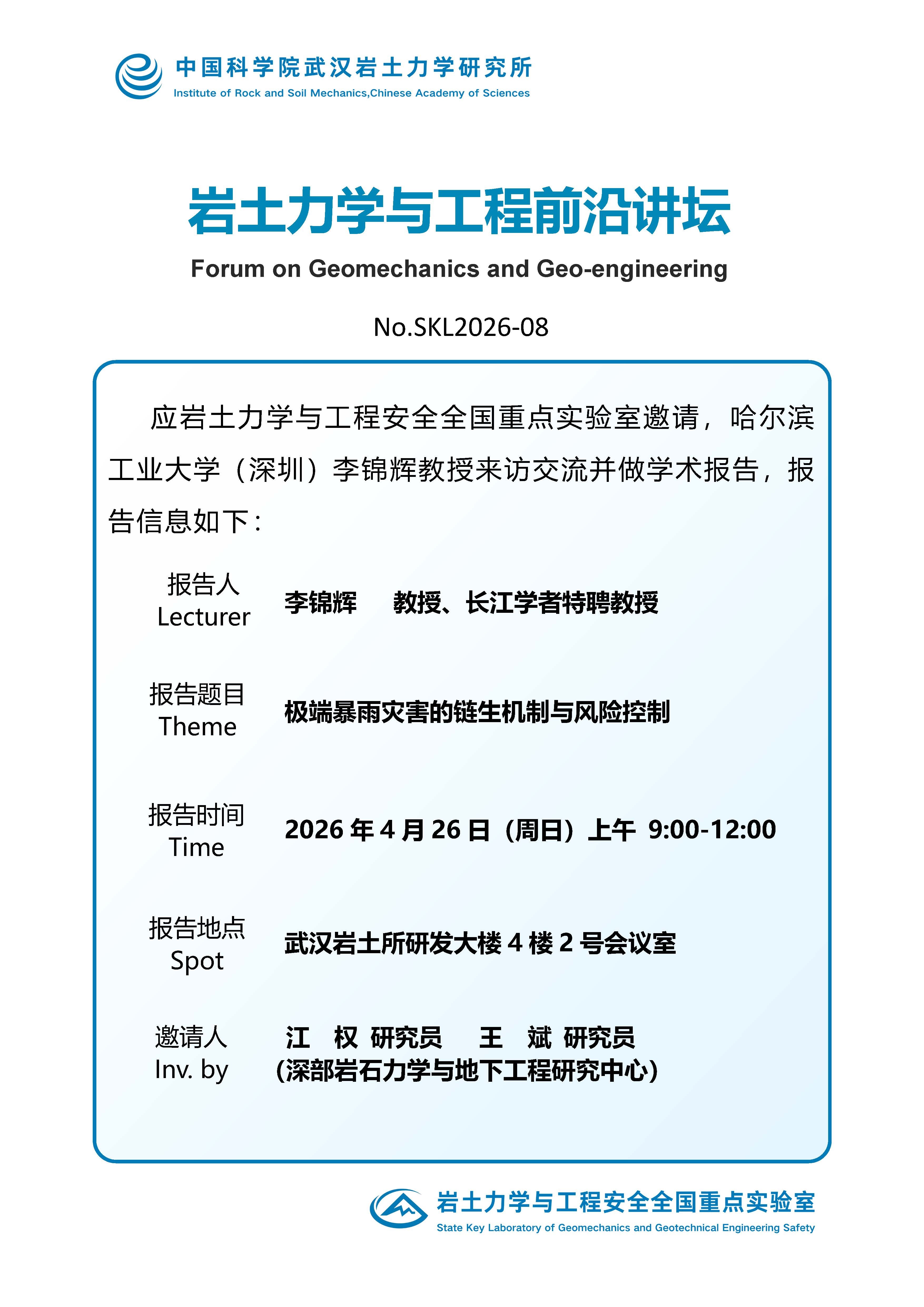 中国科学院武汉岩土力学研究所
Institute of Rock and Soil Mechanics,Chinese Academy of Sciences

岩土力学与工程前沿讲坛
Forum on Geomechanics and Geo-engineering

No.SKL2026-08

应岩土力学与工程安全全国重点实验室邀请，哈尔滨工业大学（深圳）李锦辉教授来访交流并做学术报告，报告信息如下：

报告人 Lecturer　李锦辉　教授、长江学者特聘教授

报告题目 Theme　极端暴雨灾害的链生机制与风险控制

报告时间 Time　2026 年 4 月 26 日（周日）上午 9:00-12:00

报告地点 Spot　武汉岩土所研发大楼 4 楼 2 号会议室

邀请人 Inv. by　江　权 研究员　王　斌 研究员
（深部岩石力学与地下工程研究中心）

岩土力学与工程安全全国重点实验室
State Key Laboratory of Geomechanics and Geotechnical Engineering Safety